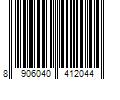 8 906040 412044